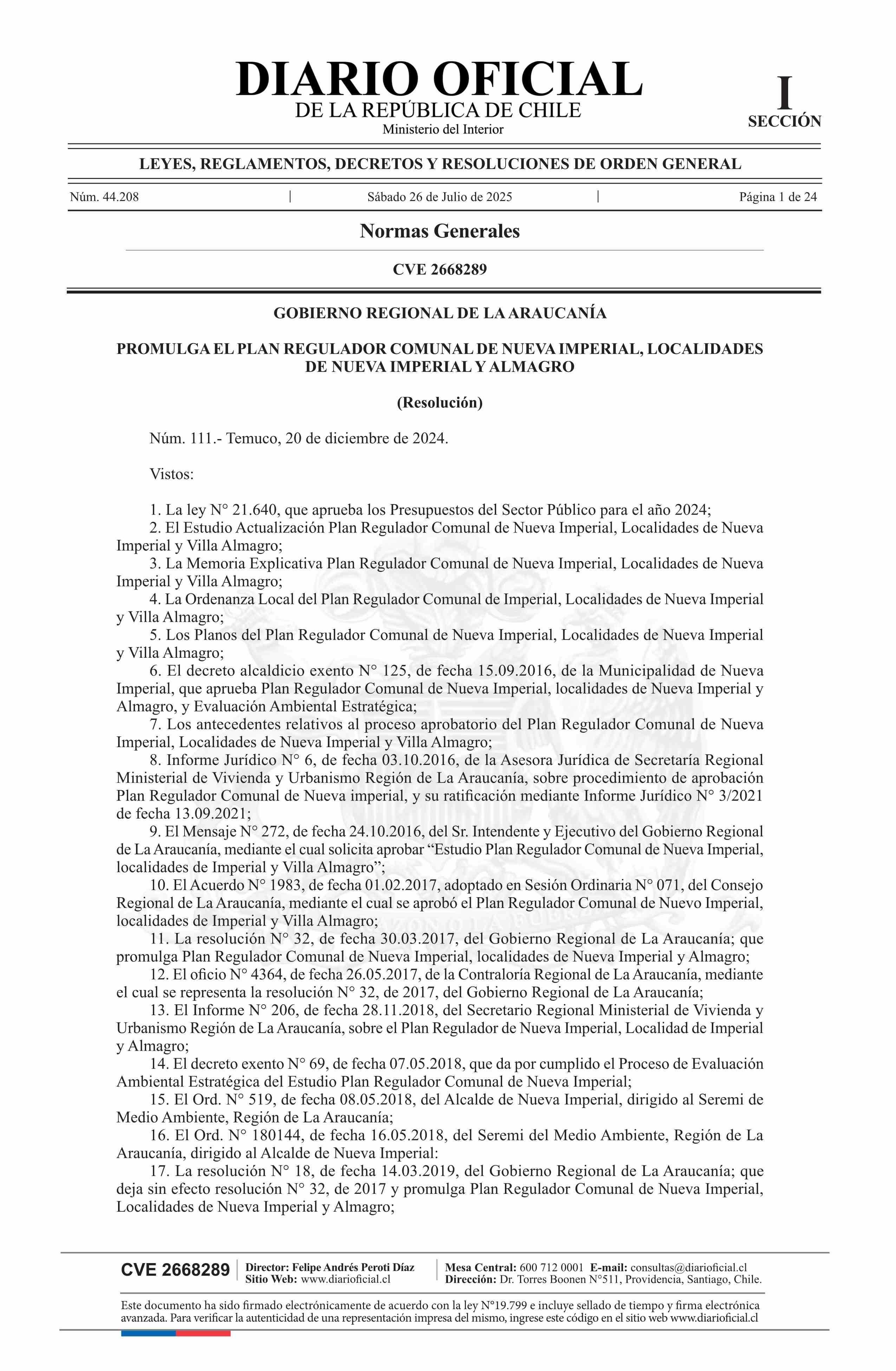 DIARIO OFICIAL
DE LA REPÚBLICA DE CHILE
Ministerio del Interior

I
SECCIÓN

LEYES, REGLAMENTOS, DECRETOS Y RESOLUCIONES DE ORDEN GENERAL

Núm. 44.208 | Sábado 26 de Julio de 2025 | Página 1 de 24

Normas Generales

CVE 2668289

GOBIERNO REGIONAL DE LA ARAUCANÍA

PROMULGA EL PLAN REGULADOR COMUNAL DE NUEVA IMPERIAL, LOCALIDADES DE NUEVA IMPERIAL Y ALMAGRO

(Resolución)

Núm. 111.- Temuco, 20 de diciembre de 2024.

Vistos:

1. La ley N° 21.640, que aprueba los Presupuestos del Sector Público para el año 2024;
2. El Estudio Actualización Plan Regulador Comunal de Nueva Imperial, Localidades de Nueva Imperial y Villa Almagro;
3. La Memoria Explicativa Plan Regulador Comunal de Nueva Imperial, Localidades de Nueva Imperial y Villa Almagro;
4. La Ordenanza Local del Plan Regulador Comunal de Imperial, Localidades de Nueva Imperial y Villa Almagro;
5. Los Planos del Plan Regulador Comunal de Nueva Imperial, Localidades de Nueva Imperial y Villa Almagro;
6. El decreto alcaldicio exento N° 125, de fecha 15.09.2016, de la Municipalidad de Nueva Imperial, que aprueba Plan Regulador Comunal de Nueva Imperial, localidades de Nueva Imperial y Almagro, y Evaluación Ambiental Estratégica;
7. Los antecedentes relativos al proceso aprobatorio del Plan Regulador Comunal de Nueva Imperial, Localidades de Nueva Imperial y Villa Almagro;
8. Informe Jurídico N° 6, de fecha 03.10.2016, de la Asesora Jurídica de Secretaría Regional Ministerial de Vivienda y Urbanismo Región de La Araucanía, sobre procedimiento de aprobación Plan Regulador Comunal de Nueva imperial, y su ratificación mediante Informe Jurídico N° 3/2021 de fecha 13.09.2021;
9. El Mensaje N° 272, de fecha 24.10.2016, del Sr. Intendente y Ejecutivo del Gobierno Regional de La Araucanía, mediante el cual solicita aprobar “Estudio Plan Regulador Comunal de Nueva Imperial, localidades de Imperial y Villa Almagro”;
10. El Acuerdo N° 1983, de fecha 01.02.2017, adoptado en Sesión Ordinaria N° 071, del Consejo Regional de La Araucanía, mediante el cual se aprobó el Plan Regulador Comunal de Nuevo Imperial, localidades de Imperial y Villa Almagro;
11. La resolución N° 32, de fecha 30.03.2017, del Gobierno Regional de La Araucanía; que promulga Plan Regulador Comunal de Nueva Imperial, localidades de Nueva Imperial y Almagro;
12. El oficio N° 4364, de fecha 26.05.2017, de la Contraloría Regional de La Araucanía, mediante el cual se representa la resolución N° 32, de 2017, del Gobierno Regional de La Araucanía;
13. El Informe N° 206, de fecha 28.11.2018, del Secretario Regional Ministerial de Vivienda y Urbanismo Región de La Araucanía, sobre el Plan Regulador de Nueva Imperial, Localidad de Imperial y Almagro;
14. El decreto exento N° 69, de fecha 07.05.2018, que da por cumplido el Proceso de Evaluación Ambiental Estratégica del Estudio Plan Regulador Comunal de Nueva Imperial;
15. El Ord. N° 519, de fecha 08.05.2018, del Alcalde de Nueva Imperial, dirigido al Seremi de Medio Ambiente, Región de La Araucanía;
16. El Ord. N° 180144, de fecha 16.05.2018, del Seremi del Medio Ambiente, Región de La Araucanía, dirigido al Alcalde de Nueva Imperial:
17. La resolución N° 18, de fecha 14.03.2019, del Gobierno Regional de La Araucanía; que deja sin efecto resolución N° 32, de 2017 y promulga Plan Regulador Comunal de Nueva Imperial, Localidades de Nueva Imperial y Almagro;

CVE 2668289 | Director: Felipe Andrés Peroti Díaz
Sitio Web: www.diarioficial.cl | Mesa Central: 600 712 0001 E-mail: consultas@diarioficial.cl
Dirección: Dr. Torres Boonen N°511, Providencia, Santiago, Chile.

Este documento ha sido firmado electrónicamente de acuerdo con la ley N°19.799 e incluye sellado de tiempo y firma electrónica avanzada. Para verificar la autenticidad de una representación impresa del mismo, ingrese este código en el sitio web www.diarioficial.cl